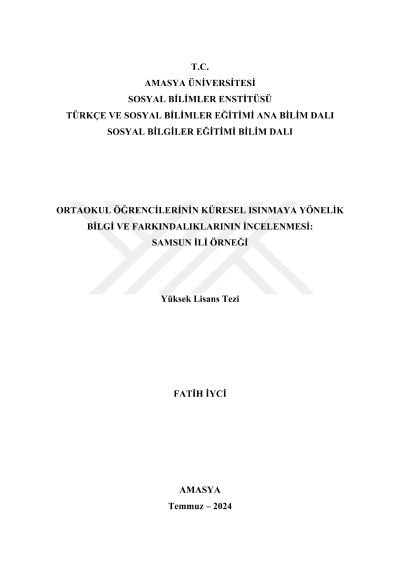 T.C.
AMASYA ÜNİVERSİTESİ
SOSYAL BİLİMLER ENSTİTÜSÜ
TÜRKÇE VE SOSYAL BİLİMLER EĞİTİMİ ANA BİLİM DALI
SOSYAL BİLGİLER EĞİTİMİ BİLİM DALI

ORTAOKUL ÖĞRENCİLERİNİN KÜRESEL ISINMAYA YÖNELİK
BİLGİ VE FARKINDALIKLARININ İNCELENMESİ:
SAMSUN İLİ ÖRNEĞİ

Yüksek Lisans Tezi

FATİH İYCİ

AMASYA
Temmuz – 2024